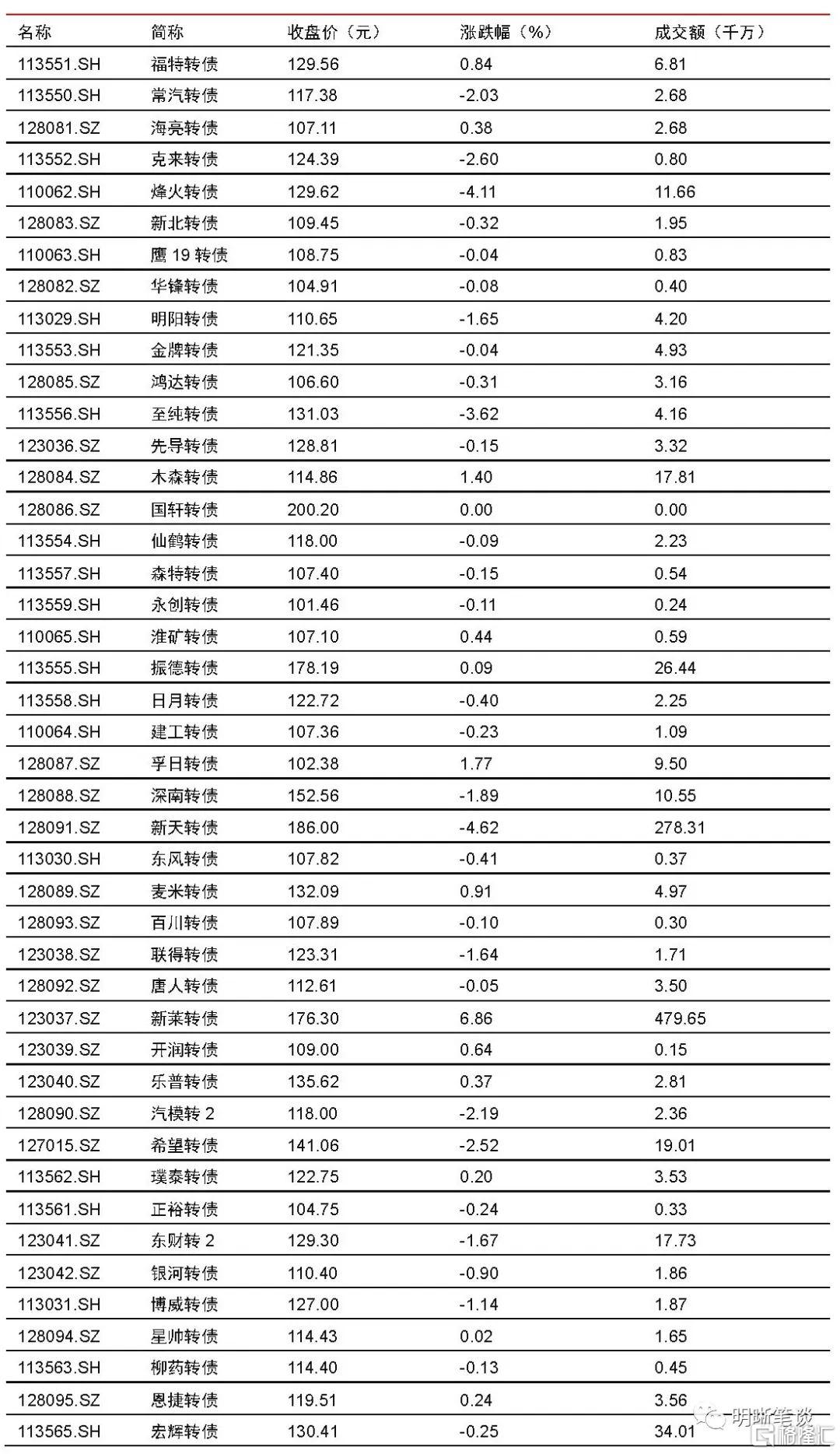 | 名称 | 简称 | 收盘价（元） | 涨跌幅（%） | 成交额（千万） |
|---|---|---|---|---|
| 113551.SH | 福特转债 | 129.56 | 0.84 | 6.81 |
| 113550.SH | 常汽转债 | 117.38 | -2.03 | 2.68 |
| 128081.SZ | 海亮转债 | 107.11 | 0.38 | 2.68 |
| 113552.SH | 克来转债 | 124.39 | -2.60 | 0.80 |
| 110062.SH | 烽火转债 | 129.62 | -4.11 | 11.66 |
| 128083.SZ | 新北转债 | 109.45 | -0.32 | 1.95 |
| 110063.SH | 鹰 19 转债 | 108.75 | -0.04 | 0.83 |
| 128082.SZ | 华锋转债 | 104.91 | -0.08 | 0.40 |
| 113029.SH | 明阳转债 | 110.65 | -1.65 | 4.20 |
| 113553.SH | 金牌转债 | 121.35 | -0.04 | 4.93 |
| 128085.SZ | 鸿达转债 | 106.60 | -0.31 | 3.16 |
| 113556.SH | 至纯转债 | 131.03 | -3.62 | 4.16 |
| 123036.SZ | 先导转债 | 128.81 | -0.15 | 3.32 |
| 128084.SZ | 木森转债 | 114.86 | 1.40 | 17.81 |
| 128086.SZ | 国轩转债 | 200.20 | 0.00 | 0.00 |
| 113554.SH | 仙鹤转债 | 118.00 | -0.09 | 2.23 |
| 113557.SH | 森特转债 | 107.40 | -0.15 | 0.54 |
| 113559.SH | 永创转债 | 101.46 | -0.11 | 0.24 |
| 110065.SH | 淮矿转债 | 107.10 | 0.44 | 0.59 |
| 113555.SH | 振德转债 | 178.19 | 0.09 | 26.44 |
| 113558.SH | 日月转债 | 122.72 | -0.40 | 2.25 |
| 110064.SH | 建工转债 | 107.36 | -0.23 | 1.09 |
| 128087.SZ | 孚日转债 | 102.38 | 1.77 | 9.50 |
| 128088.SZ | 深南转债 | 152.56 | -1.89 | 10.55 |
| 128091.SZ | 新天转债 | 186.00 | -4.62 | 278.31 |
| 113030.SH | 东风转债 | 107.82 | -0.41 | 0.37 |
| 128089.SZ | 麦米转债 | 132.09 | 0.91 | 4.97 |
| 128093.SZ | 百川转债 | 107.89 | -0.10 | 0.30 |
| 123038.SZ | 联得转债 | 123.31 | -1.64 | 1.71 |
| 128092.SZ | 唐人转债 | 112.61 | -0.05 | 3.50 |
| 123037.SZ | 新莱转债 | 176.30 | 6.86 | 479.65 |
| 123039.SZ | 开润转债 | 109.00 | 0.64 | 0.15 |
| 123040.SZ | 乐普转债 | 135.62 | 0.37 | 2.81 |
| 128090.SZ | 汽模转 2 | 118.00 | -2.19 | 2.36 |
| 127015.SZ | 希望转债 | 141.06 | -2.52 | 19.01 |
| 113562.SH | 璞泰转债 | 122.75 | 0.20 | 3.53 |
| 113561.SH | 正裕转债 | 104.75 | -0.24 | 0.33 |
| 123041.SZ | 东财转 2 | 129.30 | -1.67 | 17.73 |
| 123042.SZ | 银河转债 | 110.40 | -0.90 | 1.86 |
| 113031.SH | 博威转债 | 127.00 | -1.14 | 1.87 |
| 128094.SZ | 星帅转债 | 114.43 | 0.02 | 1.65 |
| 113563.SH | 柳药转债 | 114.40 | -0.13 | 0.45 |
| 128095.SZ | 恩捷转债 | 119.51 | 0.24 | 3.56 |
| 113565.SH | 宏辉转债 | 130.41 | -0.25 | 34.01 |

明晰笔谈
格隆汇